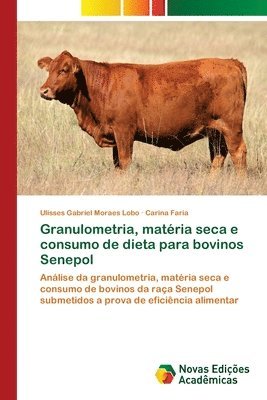 Ulisses Gabriel Moraes Lobo · Carina Faria

Granulometria, matéria seca e consumo de dieta para bovinos Senepol

Análise da granulometria, matéria seca e consumo de bovinos da raça Senepol submetidos a prova de eficiência alimentar

Novas Edições Acadêmicas